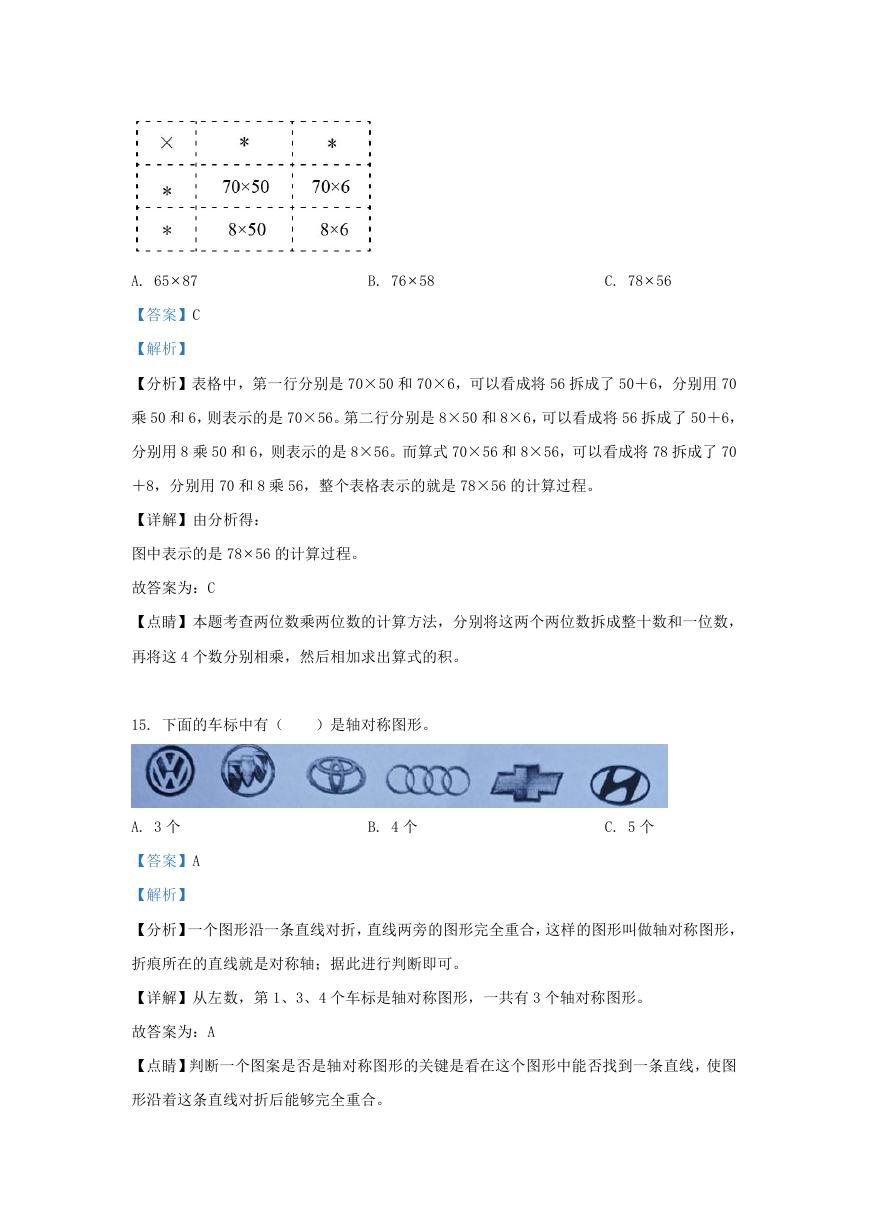 | × | * | * |
|---|---|---|
| * | 70×50 | 70×6 |
| * | 8×50 | 8×6 |

A. 65×87　　B. 76×58　　C. 78×56

【答案】C

【解析】

【分析】表格中，第一行分别是 70×50 和 70×6，可以看成将 56 拆成了 50＋6，分别用 70 乘 50 和 6，则表示的是 70×56。第二行分别是 8×50 和 8×6，可以看成将 56 拆成了 50＋6，分别用 8 乘 50 和 6，则表示的是 8×56。而算式 70×56 和 8×56，可以看成将 78 拆成了 70＋8，分别用 70 和 8 乘 56，整个表格表示的就是 78×56 的计算过程。

【详解】由分析得：

图中表示的是 78×56 的计算过程。

故答案为：C

【点睛】本题考查两位数乘两位数的计算方法，分别将这两个两位数拆成整十数和一位数，再将这 4 个数分别相乘，然后相加求出算式的积。

15. 下面的车标中有（　　）是轴对称图形。

A. 3 个　　B. 4 个　　C. 5 个

【答案】A

【解析】

【分析】一个图形沿一条直线对折，直线两旁的图形完全重合，这样的图形叫做轴对称图形，折痕所在的直线就是对称轴；据此进行判断即可。

【详解】从左数，第 1、3、4 个车标是轴对称图形，一共有 3 个轴对称图形。

故答案为：A

【点睛】判断一个图案是否是轴对称图形的关键是看在这个图形中能否找到一条直线，使图形沿着这条直线对折后能够完全重合。